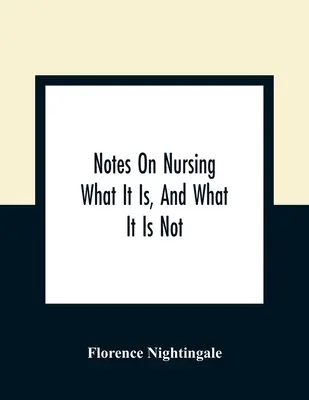 Notes On Nursing
What It Is, And What
It Is Not

Florence Nightingale